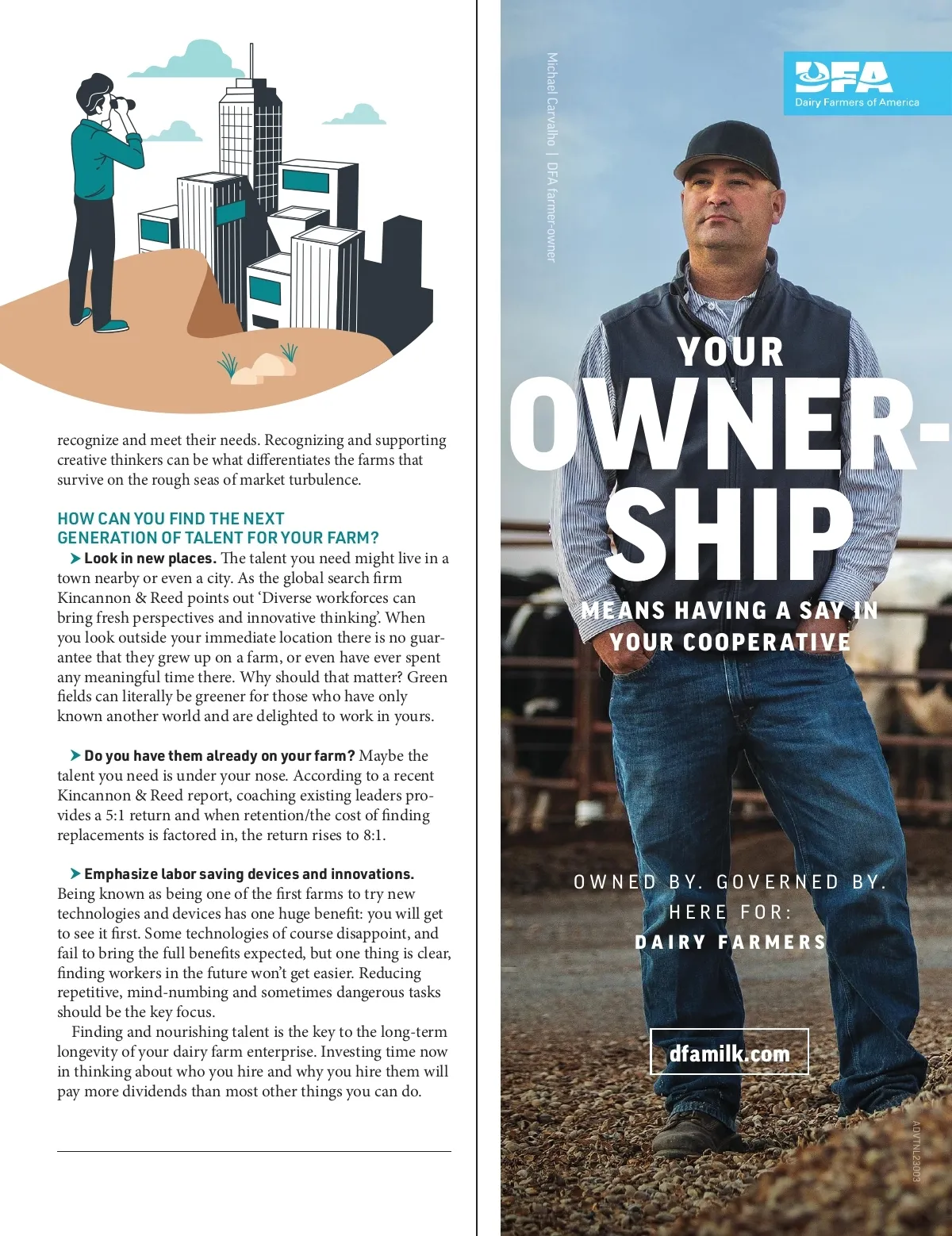 recognize and meet their needs. Recognizing and supporting creative thinkers can be what differentiates the farms that survive on the rough seas of market turbulence.

HOW CAN YOU FIND THE NEXT GENERATION OF TALENT FOR YOUR FARM?

Look in new places. The talent you need might live in a town nearby or even a city. As the global search firm Kincannon & Reed points out 'Diverse workforces can bring fresh perspectives and innovative thinking'. When you look outside your immediate location there is no guarantee that they grew up on a farm, or even have ever spent any meaningful time there. Why should that matter? Green fields can literally be greener for those who have only known another world and are delighted to work in yours.

Do you have them already on your farm? Maybe the talent you need is under your nose. According to a recent Kincannon & Reed report, coaching existing leaders provides a 5:1 return and when retention/the cost of finding replacements is factored in, the return rises to 8:1.

Emphasize labor saving devices and innovations. Being known as being one of the first farms to try new technologies and devices has one huge benefit: you will get to see it first. Some technologies of course disappoint, and fail to bring the full benefits expected, but one thing is clear, finding workers in the future won't get easier. Reducing repetitive, mind-numbing and sometimes dangerous tasks should be the key focus.

Finding and nourishing talent is the key to the long-term longevity of your dairy farm enterprise. Investing time now in thinking about who you hire and why you hire them will pay more dividends than most other things you can do.

Michael Carvalho | DFA farmer-owner

DFA
Dairy Farmers of America

YOUR OWNERSHIP
MEANS HAVING A SAY IN YOUR COOPERATIVE

OWNED BY. GOVERNED BY. HERE FOR: DAIRY FARMERS

dfamilk.com

ADVTNL23003